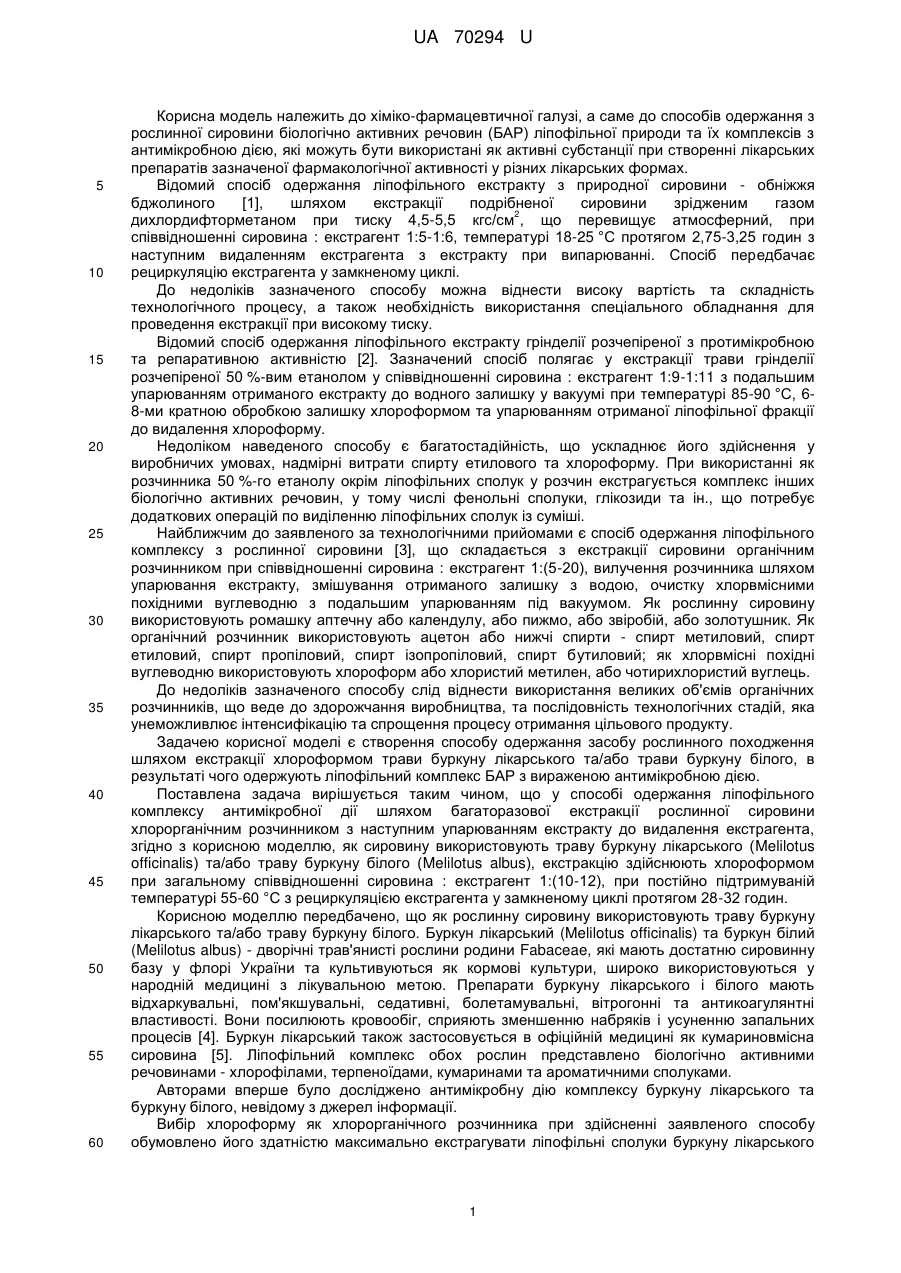 UA 70294 U

Корисна модель належить до хіміко-фармацевтичної галузі, а саме до способів одержання з рослинної сировини біологічно активних речовин (БАР) ліпофільної природи та їх комплексів з антимікробною дією, які можуть бути використані як активні субстанції при створенні лікарських препаратів зазначеної фармакологічної активності у різних лікарських формах.

5 Відомий спосіб одержання ліпофільного екстракту з природної сировини - обніжжя бджолиного [1], шляхом екстракції подрібненої сировини зрідженим газом дихлордифторметаном при тиску 4,5-5,5 кгс/см$^2$, що перевищує атмосферний, при співвідношенні сировина : екстрагент 1:5-1:6, температурі 18-25 °С протягом 2,75-3,25 годин з наступним видаленням екстрагента з екстракту при випарюванні. Спосіб передбачає

10 рециркуляцію екстрагента у замкненому циклі.

До недоліків зазначеного способу можна віднести високу вартість та складність технологічного процесу, а також необхідність використання спеціального обладнання для проведення екстракції при високому тиску.

Відомий спосіб одержання ліпофільного екстракту грінделії розчепіреної з протимікробною

15 та репаративною активністю [2]. Зазначений спосіб полягає у екстракції трави грінделії розчепіреної 50 %-вим етанолом у співвідношенні сировина : екстрагент 1:9-1:11 з подальшим упарюванням отриманого екстракту до водного залишку у вакуумі при температурі 85-90 °С, 6-8-ми кратною обробкою залишку хлороформом та упарюванням отриманої ліпофільної фракції до видалення хлороформу.

20 Недоліком наведеного способу є багатостадійність, що ускладнює його здійснення у виробничих умовах, надмірні витрати спирту етилового та хлороформу. При використанні як розчинника 50 %-го етанолу окрім ліпофільних сполук у розчин екстрагується комплекс інших біологічно активних речовин, у тому числі фенольні сполуки, глікозиди та ін., що потребує додаткових операцій по виділенню ліпофільних сполук із суміші.

25 Найближчим до заявленого за технологічними прийомами є спосіб одержання ліпофільного комплексу з рослинної сировини [3], що складається з екстракції сировини органічним розчинником при співвідношенні сировина : екстрагент 1:(5-20), вилучення розчинника шляхом упарювання екстракту, змішування отриманого залишку з водою, очистку хлорвмісними похідними вуглеводню з подальшим упарюванням під вакуумом. Як рослинну сировину

30 використовують ромашку аптечну або календулу, або пижмо, або звіробій, або золотушник. Як органічний розчинник використовують ацетон або нижчі спирти - спирт метиловий, спирт етиловий, спирт пропіловий, спирт ізопропіловий, спирт бутиловий; як хлорвмісні похідні вуглеводню використовують хлороформ або хлористий метилен, або чотирихлористий вуглець.

До недоліків зазначеного способу слід віднести використання великих об'ємів органічних

35 розчинників, що веде до здорожчання виробництва, та послідовність технологічних стадій, яка унеможливлює інтенсифікацію та спрощення процесу отримання цільового продукту.

Задачею корисної моделі є створення способу одержання засобу рослинного походження шляхом екстракції хлороформом трави буркуну лікарського та/або трави буркуну білого, в результаті чого одержують ліпофільний комплекс БАР з вираженою антимікробною дією.

40 Поставлена задача вирішується таким чином, що у способі одержання ліпофільного комплексу антимікробної дії шляхом багаторазової екстракції рослинної сировини хлорорганічним розчинником з наступним упарюванням екстракту до видалення екстрагента, згідно з корисною моделлю, як сировину використовують траву буркуну лікарського (Melilotus officinalis) та/або траву буркуну білого (Melilotus albus), екстракцію здійснюють хлороформом

45 при загальному співвідношенні сировина : екстрагент 1:(10-12), при постійно підтримуваній температурі 55-60 °С з рециркуляцією екстрагента у замкненому циклі протягом 28-32 годин.

Корисною моделлю передбачено, що як рослинну сировину використовують траву буркуну лікарського та/або траву буркуну білого. Буркун лікарський (Melilotus officinalis) та буркун білий (Melilotus albus) - дворічні трав'янисті рослини родини Fabaceae, які мають достатню сировинну

50 базу у флорі України та культивуються як кормові культури, широко використовуються у народній медицині з лікувальною метою. Препарати буркуну лікарського і білого мають відхаркувальні, пом'якшувальні, седативні, болетамувальні, вітрогонні та антикоагулянтні властивості. Вони посилюють кровообіг, сприяють зменшенню набряків і усуненню запальних процесів [4]. Буркун лікарський також застосовується в офіційній медицині як кумариновмісна

55 сировина [5]. Ліпофільний комплекс обох рослин представлено біологічно активними речовинами - хлорофілами, терпеноїдами, кумаринами та ароматичними сполуками.

Авторами вперше було досліджено антимікробну дію комплексу буркуну лікарського та буркуну білого, невідому з джерел інформації.

Вибір хлороформу як хлорорганічного розчинника при здійсненні заявленого способу

60 обумовлено його здатністю максимально екстрагувати ліпофільні сполуки буркуну лікарського

1